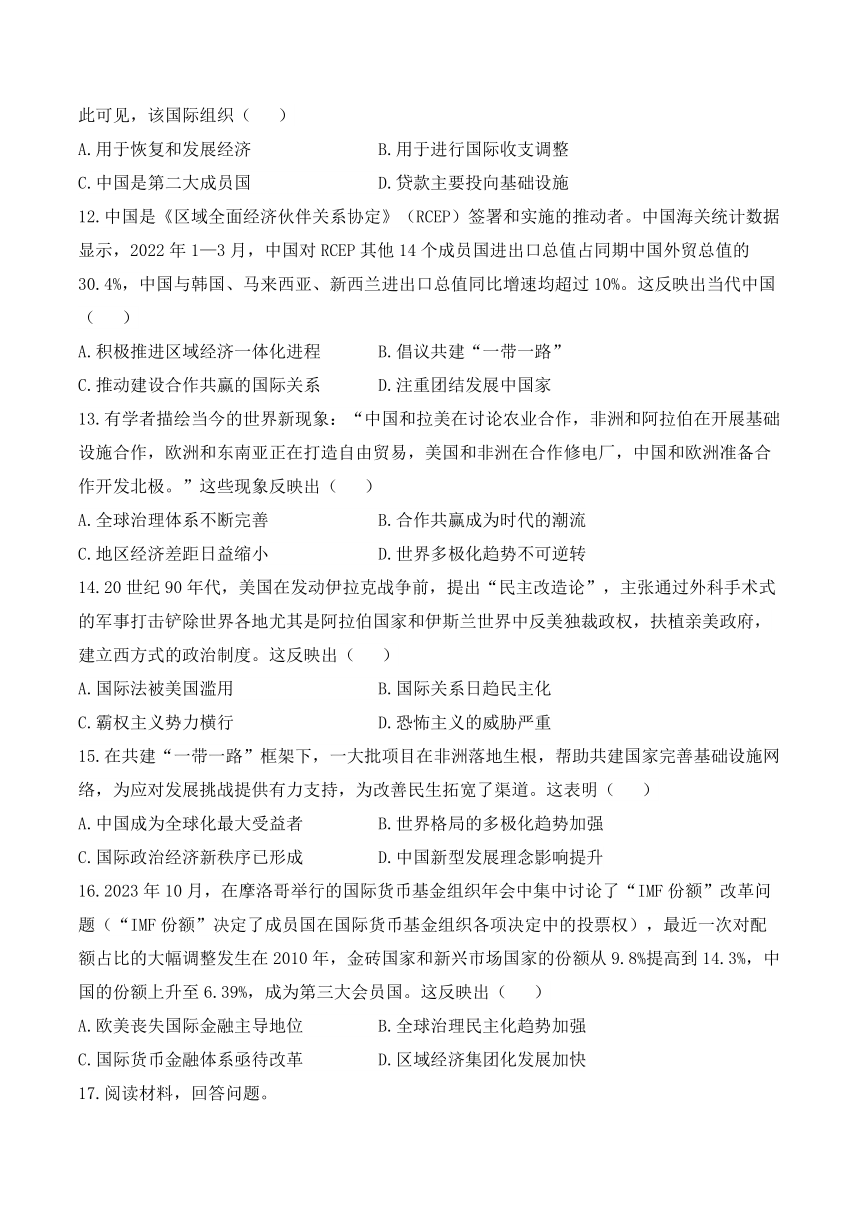 此可见，该国际组织（　　）

A.用于恢复和发展经济

B.用于进行国际收支调整

C.中国是第二大成员国

D.贷款主要投向基础设施

12.中国是《区域全面经济伙伴关系协定》（RCEP）签署和实施的推动者。中国海关统计数据显示，2022 年 1—3 月，中国对 RCEP 其他 14 个成员国进出口总值占同期中国外贸总值的 30.4%，中国与韩国、马来西亚、新西兰进出口总值同比增速均超过 10%。这反映出当代中国（　　）

A.积极推进区域经济一体化进程

B.倡议共建“一带一路”

C.推动建设合作共赢的国际关系

D.注重团结发展中国家

13.有学者描绘当今的世界新现象：“中国和拉美在讨论农业合作，非洲和阿拉伯在开展基础设施合作，欧洲和东南亚正在打造自由贸易，美国和非洲在合作修电厂，中国和欧洲准备合作开发北极。”这些现象反映出（　　）

A.全球治理体系不断完善

B.合作共赢成为时代的潮流

C.地区经济差距日益缩小

D.世界多极化趋势不可逆转

14.20 世纪 90 年代，美国在发动伊拉克战争前，提出“民主改造论”，主张通过外科手术式的军事打击铲除世界各地尤其是阿拉伯国家和伊斯兰世界中反美独裁政权，扶植亲美政府，建立西方式的政治制度。这反映出（　　）

A.国际法被美国滥用

B.国际关系日趋民主化

C.霸权主义势力横行

D.恐怖主义的威胁严重

15.在共建“一带一路”框架下，一大批项目在非洲落地生根，帮助共建国家完善基础设施网络，为应对发展挑战提供有力支持，为改善民生拓宽了渠道。这表明（　　）

A.中国成为全球化最大受益者

B.世界格局的多极化趋势加强

C.国际政治经济新秩序已形成

D.中国新型发展理念影响提升

16.2023 年 10 月，在摩洛哥举行的国际货币基金组织年会中集中讨论了“IMF 份额”改革问题（“IMF 份额”决定了成员国在国际货币基金组织各项决定中的投票权），最近一次对配额占比的大幅调整发生在 2010 年，金砖国家和新兴市场国家的份额从 9.8%提高到 14.3%，中国的份额上升至 6.39%，成为第三大会员国。这反映出（　　）

A.欧美丧失国际金融主导地位

B.全球治理民主化趋势加强

C.国际货币金融体系亟待改革

D.区域经济集团化发展加快

17.阅读材料，回答问题。